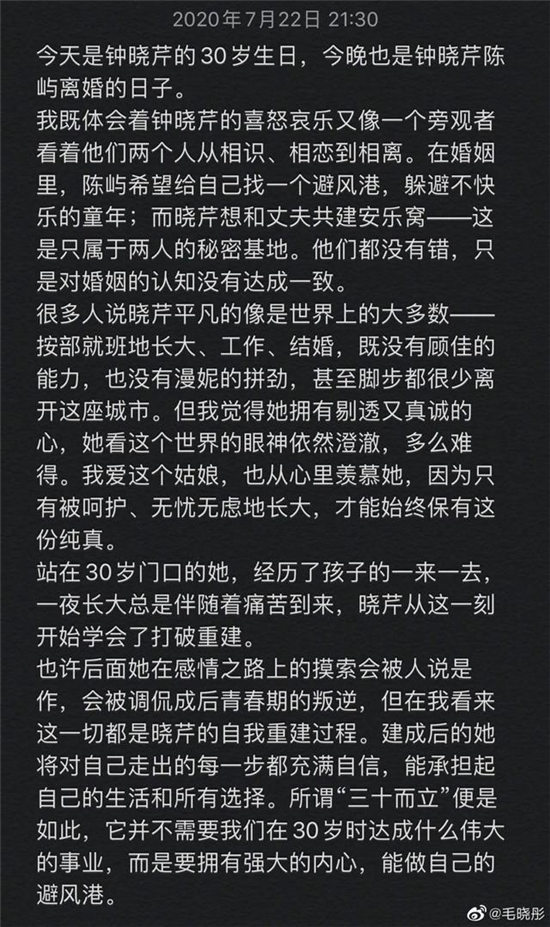 2020年7月22日 21:30

今天是钟晓芹的30岁生日，今晚也是钟晓芹陈屿离婚的日子。

我既体会着钟晓芹的喜怒哀乐又像一个旁观者看着他们两个人从相识、相恋到相离。在婚姻里，陈屿希望给自己找一个避风港，躲避不快乐的童年；而晓芹想和丈夫共建安乐窝——这是只属于两人的秘密基地。他们都没有错，只是对婚姻的认知没有达成一致。

很多人说晓芹平凡的像是世界上的大多数——按部就班地长大、工作、结婚，既没有顾佳的能力，也没有漫妮的拼劲，甚至脚步都很少离开这座城市。但我觉得她拥有剔透又真诚的心，她看这个世界的眼神依然澄澈，多么难得。我爱这个姑娘，也从心里羡慕她，因为只有被呵护、无忧无虑地长大，才能始终保有这份纯真。

站在30岁门口的她，经历了孩子的一来一去，一夜长大总是伴随着痛苦到来，晓芹从这一刻开始学会了打破重建。

也许后面她在感情之路上的摸索会被人说是作，会被调侃成后青春期的叛逆，但在我看来这一切都是晓芹的自我重建过程。建成后的她将对自己走出的每一步都充满自信，能承担起自己的生活和所有选择。所谓“三十而立”便是如此，它并不需要我们在30岁时达成什么伟大的事业，而是要拥有强大的内心，能做自己的避风港。

@毛晓彤